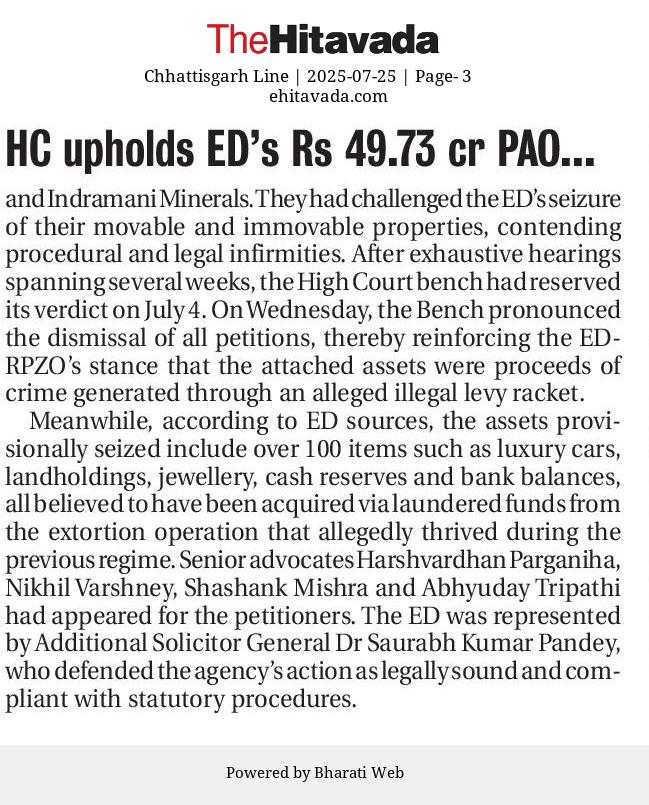 TheHitavada
Chhattisgarh Line | 2025-07-25 | Page- 3
ehitavada.com

HC upholds ED's Rs 49.73 cr PAO...

and Indramani Minerals. They had challenged the ED's seizure of their movable and immovable properties, contending procedural and legal infirmities. After exhaustive hearings spanning several weeks, the High Court bench had reserved its verdict on July 4. On Wednesday, the Bench pronounced the dismissal of all petitions, thereby reinforcing the ED-RPZO's stance that the attached assets were proceeds of crime generated through an alleged illegal levy racket.

Meanwhile, according to ED sources, the assets provisionally seized include over 100 items such as luxury cars, landholdings, jewellery, cash reserves and bank balances, all believed to have been acquired via laundered funds from the extortion operation that allegedly thrived during the previous regime. Senior advocates Harshvardhan Parganiha, Nikhil Varshney, Shashank Mishra and Abhyuday Tripathi had appeared for the petitioners. The ED was represented by Additional Solicitor General Dr Saurabh Kumar Pandey, who defended the agency's action as legally sound and compliant with statutory procedures.

Powered by Bharati Web